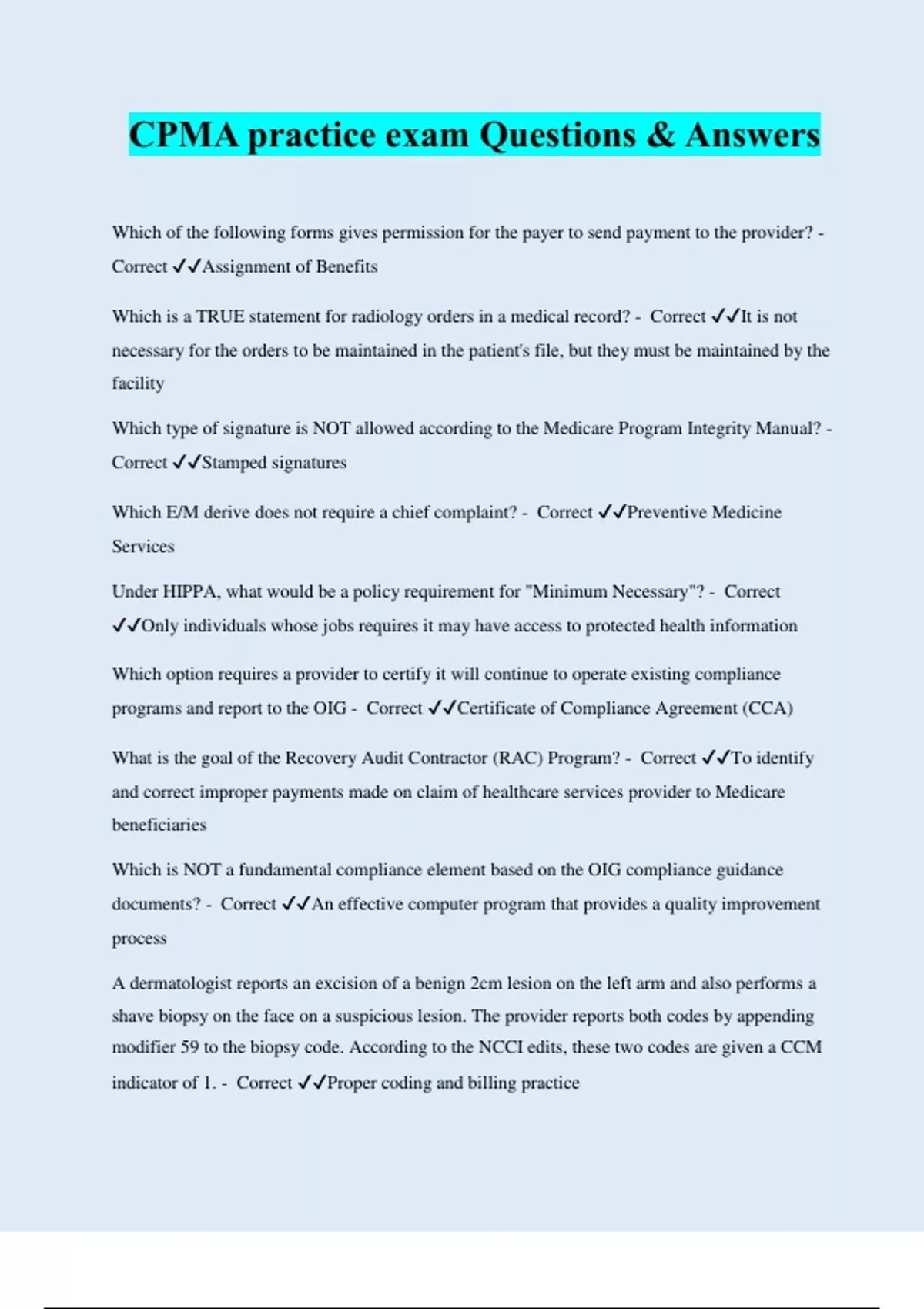 CPMA practice exam Questions & Answers

Which of the following forms gives permission for the payer to send payment to the provider? - Correct ✓✓Assignment of Benefits

Which is a TRUE statement for radiology orders in a medical record? - Correct ✓✓It is not necessary for the orders to be maintained in the patient's file, but they must be maintained by the facility

Which type of signature is NOT allowed according to the Medicare Program Integrity Manual? - Correct ✓✓Stamped signatures

Which E/M derive does not require a chief complaint? - Correct ✓✓Preventive Medicine Services

Under HIPPA, what would be a policy requirement for "Minimum Necessary"? - Correct ✓✓Only individuals whose jobs requires it may have access to protected health information

Which option requires a provider to certify it will continue to operate existing compliance programs and report to the OIG - Correct ✓✓Certificate of Compliance Agreement (CCA)

What is the goal of the Recovery Audit Contractor (RAC) Program? - Correct ✓✓To identify and correct improper payments made on claim of healthcare services provider to Medicare beneficiaries

Which is NOT a fundamental compliance element based on the OIG compliance guidance documents? - Correct ✓✓An effective computer program that provides a quality improvement process

A dermatologist reports an excision of a benign 2cm lesion on the left arm and also performs a shave biopsy on the face on a suspicious lesion. The provider reports both codes by appending modifier 59 to the biopsy code. According to the NCCI edits, these two codes are given a CCM indicator of 1. - Correct ✓✓Proper coding and billing practice